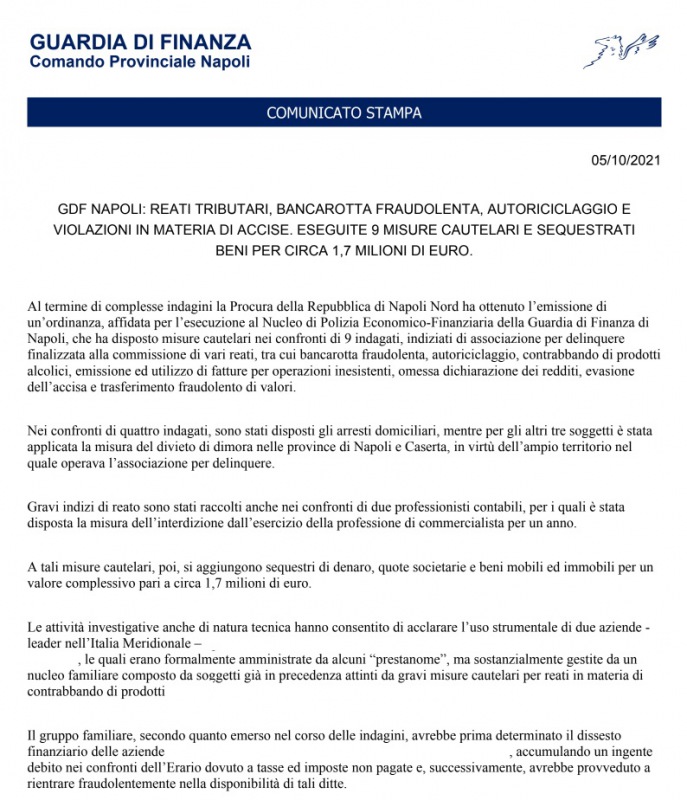 GUARDIA DI FINANZA
Comando Provinciale Napoli

COMUNICATO STAMPA

05/10/2021

GDF NAPOLI: REATI TRIBUTARI, BANCAROTTA FRAUDOLENTA, AUTORICICLAGGIO E VIOLAZIONI IN MATERIA DI ACCISE. ESEGUITE 9 MISURE CAUTELARI E SEQUESTRATI BENI PER CIRCA 1,7 MILIONI DI EURO.

Al termine di complesse indagini la Procura della Repubblica di Napoli Nord ha ottenuto l'emissione di un'ordinanza, affidata per l'esecuzione al Nucleo di Polizia Economico-Finanziaria della Guardia di Finanza di Napoli, che ha disposto misure cautelari nei confronti di 9 indagati, indiziati di associazione per delinquere finalizzata alla commissione di vari reati, tra cui bancarotta fraudolenta, autoriciclaggio, contrabbando di prodotti alcolici, emissione ed utilizzo di fatture per operazioni inesistenti, omessa dichiarazione dei redditi, evasione dell'accisa e trasferimento fraudolento di valori.

Nei confronti di quattro indagati, sono stati disposti gli arresti domiciliari, mentre per gli altri tre soggetti è stata applicata la misura del divieto di dimora nelle province di Napoli e Caserta, in virtù dell'ampio territorio nel quale operava l'associazione per delinquere.

Gravi indizi di reato sono stati raccolti anche nei confronti di due professionisti contabili, per i quali è stata disposta la misura dell'interdizione dall'esercizio della professione di commercialista per un anno.

A tali misure cautelari, poi, si aggiungono sequestri di denaro, quote societarie e beni mobili ed immobili per un valore complessivo pari a circa 1,7 milioni di euro.

Le attività investigative anche di natura tecnica hanno consentito di acclarare l'uso strumentale di due aziende - leader nell'Italia Meridionale –
, le quali erano formalmente amministrate da alcuni "prestanome", ma sostanzialmente gestite da un nucleo familiare composto da soggetti già in precedenza attinti da gravi misure cautelari per reati in materia di contrabbando di prodotti

Il gruppo familiare, secondo quanto emerso nel corso delle indagini, avrebbe prima determinato il dissesto finanziario delle aziende , accumulando un ingente debito nei confronti dell'Erario dovuto a tasse ed imposte non pagate e, successivamente, avrebbe provveduto a rientrare fraudolentemente nella disponibilità di tali ditte.